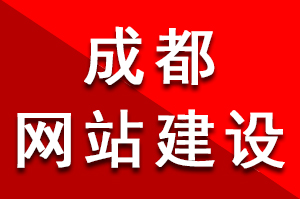 成都
网站建设